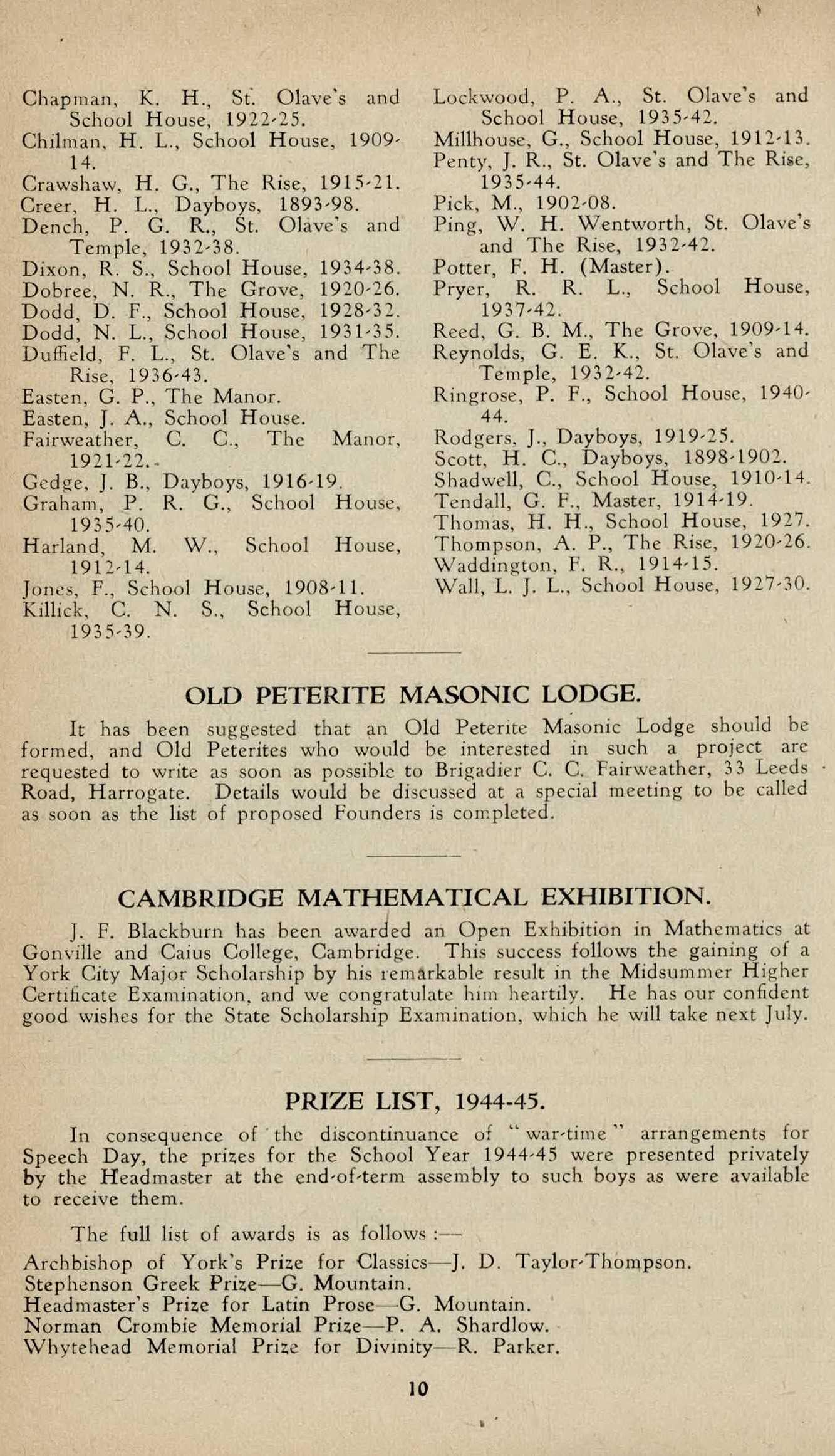 Chapman, K. H., St. Olave's and School House, 1922-25.
Chilman, H. L., School House, 1909-14.
Crawshaw, H. G., The Rise, 1915-21.
Creer, H. L., Dayboys, 1893-98.
Dench, P. G. R., St. Olave's and Temple, 1932-38.
Dixon, R. S., School House, 1934-38.
Dobree, N. R., The Grove, 1920-26.
Dodd, D. F., School House, 1928-32.
Dodd, N. L., School House, 1931-35.
Duffield, F. L., St. Olave's and The Rise, 1936-43.
Easten, G. P., The Manor.
Easten, J. A., School House.
Fairweather, C. C., The Manor, 1921-22.
Gedge, J. B., Dayboys, 1916-19.
Graham, P. R. G., School House, 1935-40.
Harland, M. W., School House, 1912-14.
Jones, F., School House, 1908-11.
Killick, C. N. S., School House, 1935-39.

Lockwood, P. A., St. Olave's and School House, 1935-42.
Millhouse, G., School House, 1912-13.
Penty, J. R., St. Olave's and The Rise, 1935-44.
Pick, M., 1902-08.
Ping, W. H. Wentworth, St. Olave's and The Rise, 1932-42.
Potter, F. H. (Master).
Pryer, R. R. L., School House, 1937-42.
Reed, G. B. M., The Grove, 1909-14.
Reynolds, G. E. K., St. Olave's and Temple, 1932-42.
Ringrose, P. F., School House, 1940-44.
Rodgers, J., Dayboys, 1919-25.
Scott, H. C., Dayboys, 1898-1902.
Shadwell, C., School House, 1910-14.
Tendall, G. F., Master, 1914-19.
Thomas, H. H., School House, 1927.
Thompson, A. P., The Rise, 1920-26.
Waddington, F. R., 1914-15.
Wall, L. J. L., School House, 1927-30.

OLD PETERITE MASONIC LODGE.

It has been suggested that an Old Peterite Masonic Lodge should be formed, and Old Peterites who would be interested in such a project are requested to write as soon as possible to Brigadier C. C. Fairweather, 33 Leeds Road, Harrogate. Details would be discussed at a special meeting to be called as soon as the list of proposed Founders is completed.

CAMBRIDGE MATHEMATICAL EXHIBITION.

J. F. Blackburn has been awarded an Open Exhibition in Mathematics at Gonville and Caius College, Cambridge. This success follows the gaining of a York City Major Scholarship by his remarkable result in the Midsummer Higher Certificate Examination, and we congratulate him heartily. He has our confident good wishes for the State Scholarship Examination, which he will take next July.

PRIZE LIST, 1944-45.

In consequence of the discontinuance of "war-time" arrangements for Speech Day, the prizes for the School Year 1944-45 were presented privately by the Headmaster at the end-of-term assembly to such boys as were available to receive them.

The full list of awards is as follows :—

Archbishop of York's Prize for Classics—J. D. Taylor-Thompson.
Stephenson Greek Prize—G. Mountain.
Headmaster's Prize for Latin Prose—G. Mountain.
Norman Crombie Memorial Prize—P. A. Shardlow.
Whytehead Memorial Prize for Divinity—R. Parker.

10